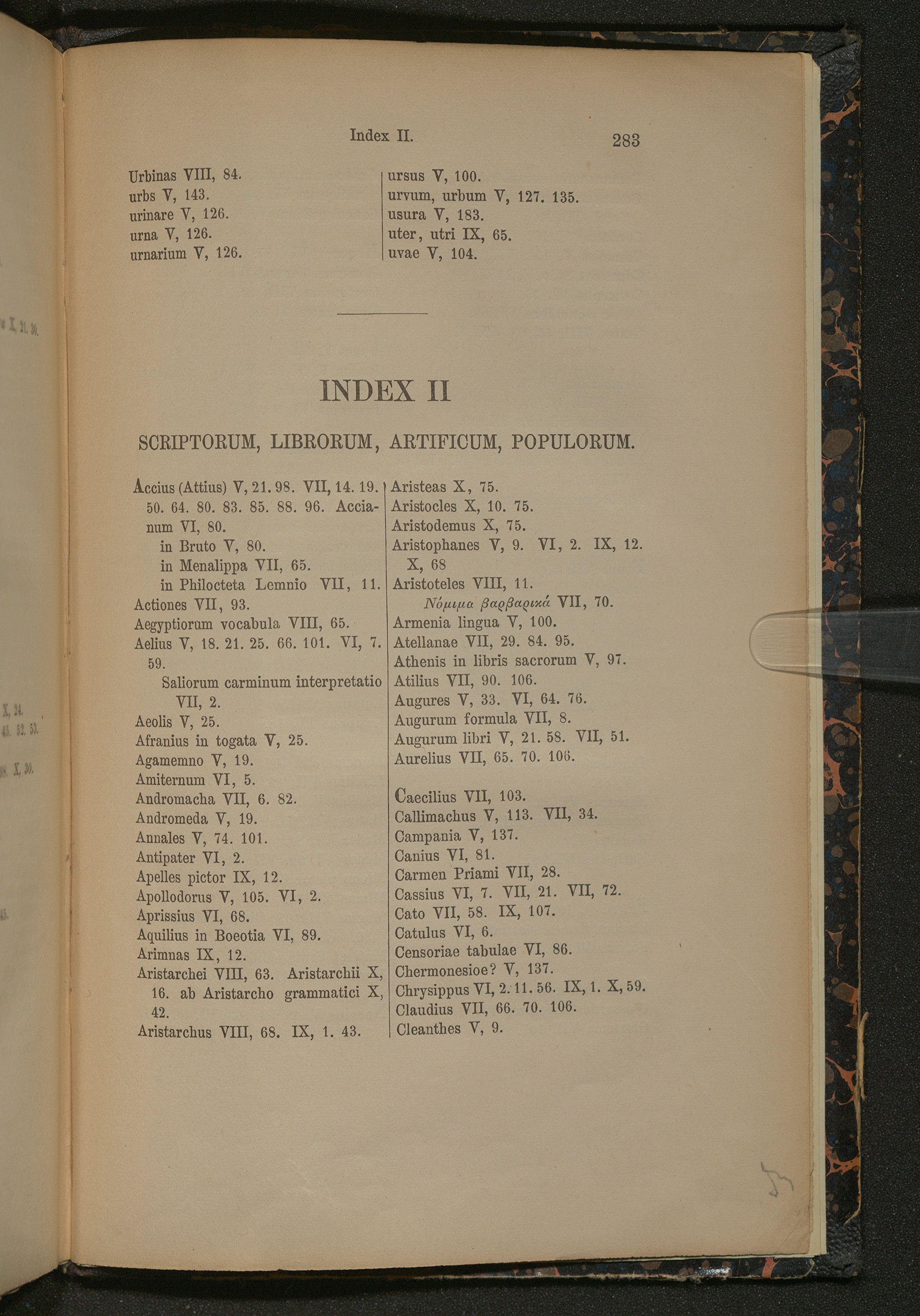 Index II. 283

Urbinas VIII, 84.
urbs V, 143.
urinare V, 126.
urna V, 126.
urnarium V, 126.

ursus V, 100.
urvum, urbum V, 127. 135.
usura V, 183.
uter, utri IX, 65.
uvae V, 104.

INDEX II

SCRIPTORUM, LIBRORUM, ARTIFICUM, POPULORUM.

Accius (Attius) V, 21. 98. VII, 14. 19. 50. 64. 80. 83. 85. 88. 96. Accianum VI, 80.
in Bruto V, 80.
in Menalippa VII, 65.
in Philocteta Lemnio VII, 11.
Actiones VII, 93.
Aegyptiorum vocabula VIII, 65.
Aelius V, 18. 21. 25. 66. 101. VI, 7. 59.
Saliorum carminum interpretatio VII, 2.
Aeolis V, 25.
Afranius in togata V, 25.
Agamemno V, 19.
Amiternum VI, 5.
Andromacha VII, 6. 82.
Andromeda V, 19.
Annales V, 74. 101.
Antipater VI, 2.
Apelles pictor IX, 12.
Apollodorus V, 105. VI, 2.
Aprissius VI, 68.
Aquilius in Boeotia VI, 89.
Arimnas IX, 12.
Aristarchei VIII, 63. Aristarchii X, 16. ab Aristarcho grammatici X, 42.
Aristarchus VIII, 68. IX, 1. 43.

Aristeas X, 75.
Aristocles X, 10. 75.
Aristodemus X, 75.
Aristophanes V, 9. VI, 2. IX, 12. X, 68
Aristoteles VIII, 11.
Νόμιμα βαρβαρικά VII, 70.
Armenia lingua V, 100.
Atellanae VII, 29. 84. 95.
Athenis in libris sacrorum V, 97.
Atilius VII, 90. 106.
Augures V, 33. VI, 64. 76.
Augurum formula VII, 8.
Augurum libri V, 21. 58. VII, 51.
Aurelius VII, 65. 70. 106.

Caecilius VII, 103.
Callimachus V, 113. VII, 34.
Campania V, 137.
Canius VI, 81.
Carmen Priami VII, 28.
Cassius VI, 7. VII, 21. VII, 72.
Cato VII, 58. IX, 107.
Catulus VI, 6.
Censoriae tabulae VI, 86.
Chermonesioe? V, 137.
Chrysippus VI, 2. 11. 56. IX, 1. X, 59.
Claudius VII, 66. 70. 106.
Cleanthes V, 9.